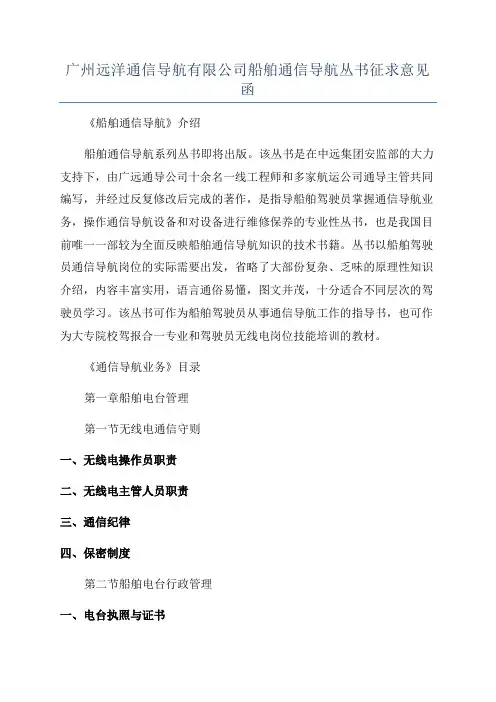 广州远洋通信导航有限公司船舶通信导航丛书征求意见函

《船舶通信导航》介绍

船舶通信导航系列丛书即将出版。该丛书是在中远集团安监部的大力支持下，由广远通导公司十余名一线工程师和多家航运公司通导主管共同编写，并经过反复修改后完成的著作，是指导船舶驾驶员掌握通信导航业务，操作通信导航设备和对设备进行维修保养的专业性丛书，也是我国目前唯一一部较为全面反映船舶通信导航知识的技术书籍。丛书以船舶驾驶员通信导航岗位的实际需要出发，省略了大部份复杂、乏味的原理性知识介绍，内容丰富实用，语言通俗易懂，图文并茂，十分适合不同层次的驾驶员学习。该丛书可作为船舶驾驶员从事通信导航工作的指导书，也可作为大专院校驾报合一专业和驾驶员无线电岗位技能培训的教材。

《通信导航业务》目录

第一章船舶电台管理

第一节无线电通信守则

一、无线电操作员职责

二、无线电主管人员职责

三、通信纪律

四、保密制度

第二节船舶电台行政管理

一、电台执照与证书